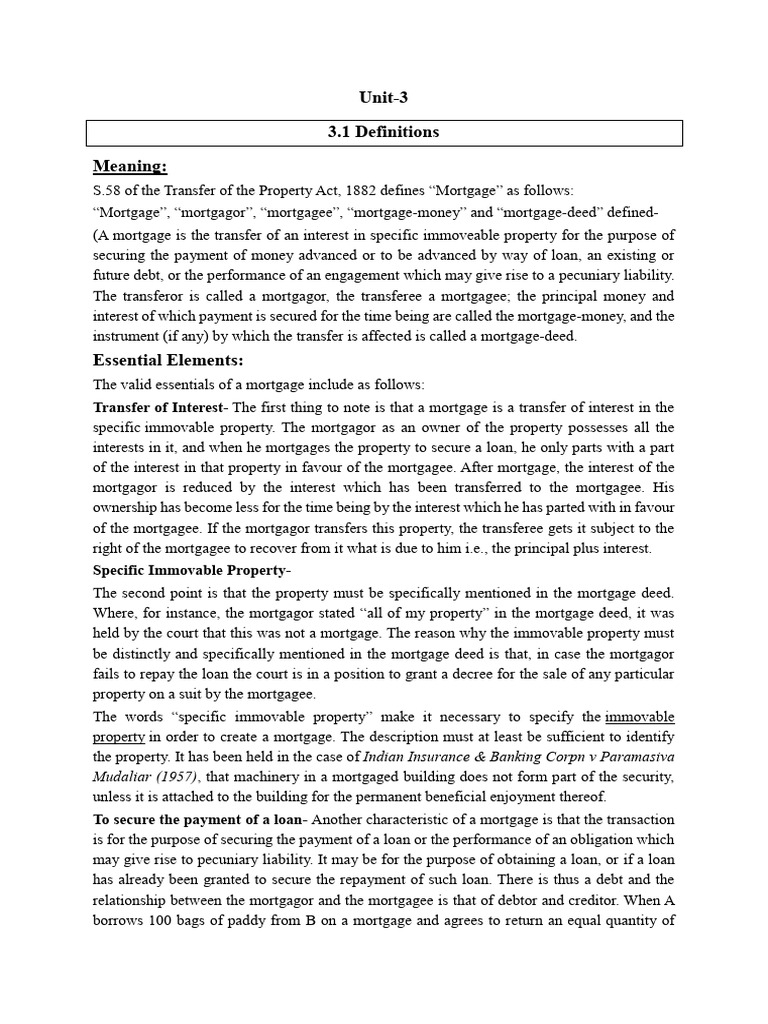 Unit-3

3.1 Definitions

Meaning:

S.58 of the Transfer of the Property Act, 1882 defines “Mortgage” as follows:

“Mortgage”, “mortgagor”, “mortgagee”, “mortgage-money” and “mortgage-deed” defined-

(A mortgage is the transfer of an interest in specific immoveable property for the purpose of securing the payment of money advanced or to be advanced by way of loan, an existing or future debt, or the performance of an engagement which may give rise to a pecuniary liability. The transferor is called a mortgagor, the transferee a mortgagee; the principal money and interest of which payment is secured for the time being are called the mortgage-money, and the instrument (if any) by which the transfer is affected is called a mortgage-deed.

Essential Elements:

The valid essentials of a mortgage include as follows:

Transfer of Interest- The first thing to note is that a mortgage is a transfer of interest in the specific immovable property. The mortgagor as an owner of the property possesses all the interests in it, and when he mortgages the property to secure a loan, he only parts with a part of the interest in that property in favour of the mortgagee. After mortgage, the interest of the mortgagor is reduced by the interest which has been transferred to the mortgagee. His ownership has become less for the time being by the interest which he has parted with in favour of the mortgagee. If the mortgagor transfers this property, the transferee gets it subject to the right of the mortgagee to recover from it what is due to him i.e., the principal plus interest.

Specific Immovable Property-

The second point is that the property must be specifically mentioned in the mortgage deed. Where, for instance, the mortgagor stated “all of my property” in the mortgage deed, it was held by the court that this was not a mortgage. The reason why the immovable property must be distinctly and specifically mentioned in the mortgage deed is that, in case the mortgagor fails to repay the loan the court is in a position to grant a decree for the sale of any particular property on a suit by the mortgagee.

The words “specific immovable property” make it necessary to specify the immovable property in order to create a mortgage. The description must at least be sufficient to identify the property. It has been held in the case of Indian Insurance & Banking Corpn v Paramasiva Mudaliar (1957), that machinery in a mortgaged building does not form part of the security, unless it is attached to the building for the permanent beneficial enjoyment thereof.

To secure the payment of a loan- Another characteristic of a mortgage is that the transaction is for the purpose of securing the payment of a loan or the performance of an obligation which may give rise to pecuniary liability. It may be for the purpose of obtaining a loan, or if a loan has already been granted to secure the repayment of such loan. There is thus a debt and the relationship between the mortgagor and the mortgagee is that of debtor and creditor. When A borrows 100 bags of paddy from B on a mortgage and agrees to return an equal quantity of